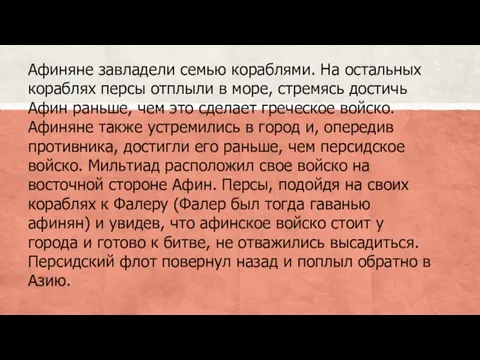 Афиняне завладели семью кораблями. На остальных кораблях персы отплыли в море, стремясь достичь Афин раньше, чем это сделает греческое войско. Афиняне также устремились в город и, опередив противника, достигли его раньше, чем персидское войско. Мильтиад расположил свое войско на восточной стороне Афин. Персы, подойдя на своих кораблях к Фалеру (Фалер был тогда гаванью афинян) и увидев, что афинское войско стоит у города и готово к битве, не отважились высадиться. Персидский флот повернул назад и поплыл обратно в Азию.